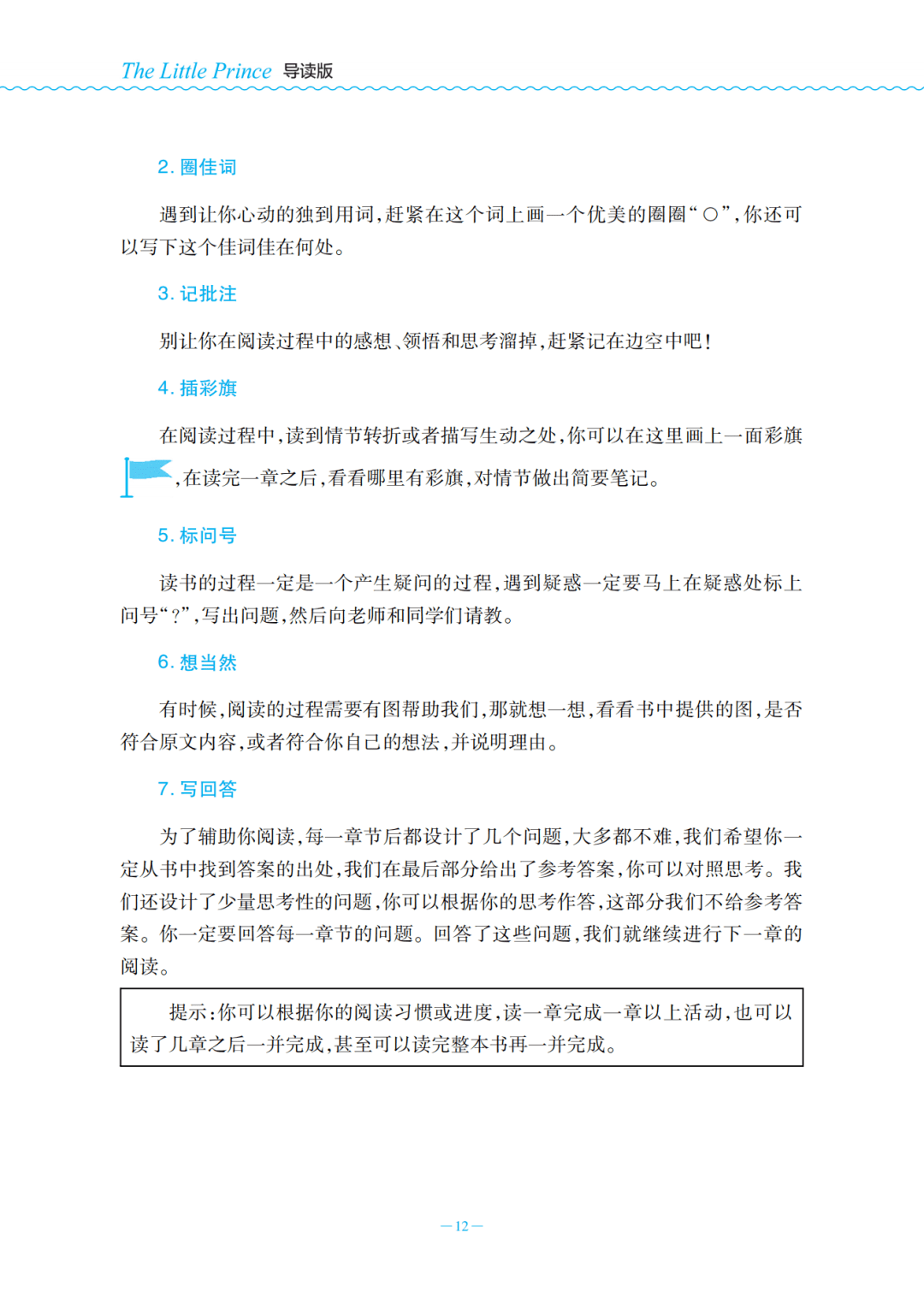 The Little Prince 导读版

2.圈佳词

遇到让你心动的独到用词,赶紧在这个词上画一个优美的圈圈“○”,你还可以写下这个佳词佳在何处。

3.记批注

别让你在阅读过程中的感想、领悟和思考溜掉,赶紧记在边空中吧!

4.插彩旗

在阅读过程中,读到情节转折或者描写生动之处,你可以在这里画上一面彩旗,在读完一章之后,看看哪里有彩旗,对情节做出简要笔记。

5.标问号

读书的过程一定是一个产生疑问的过程,遇到疑惑一定要马上在疑惑处标上问号“?”,写出问题,然后向老师和同学们请教。

6.想当然

有时候,阅读的过程需要有图帮助我们,那就想一想,看看书中提供的图,是否符合原文内容,或者符合你自己的想法,并说明理由。

7.写回答

为了辅助你阅读,每一章节后都设计了几个问题,大多都不难,我们希望你一定从书中找到答案的出处,我们在最后部分给出了参考答案,你可以对照思考。我们还设计了少量思考性的问题,你可以根据你的思考作答,这部分我们不给参考答案。你一定要回答每一章节的问题。回答了这些问题,我们就继续进行下一章的阅读。

提示:你可以根据你的阅读习惯或进度,读一章完成一章以上活动,也可以读了几章之后一并完成,甚至可以读完整本书再一并完成。

—12—